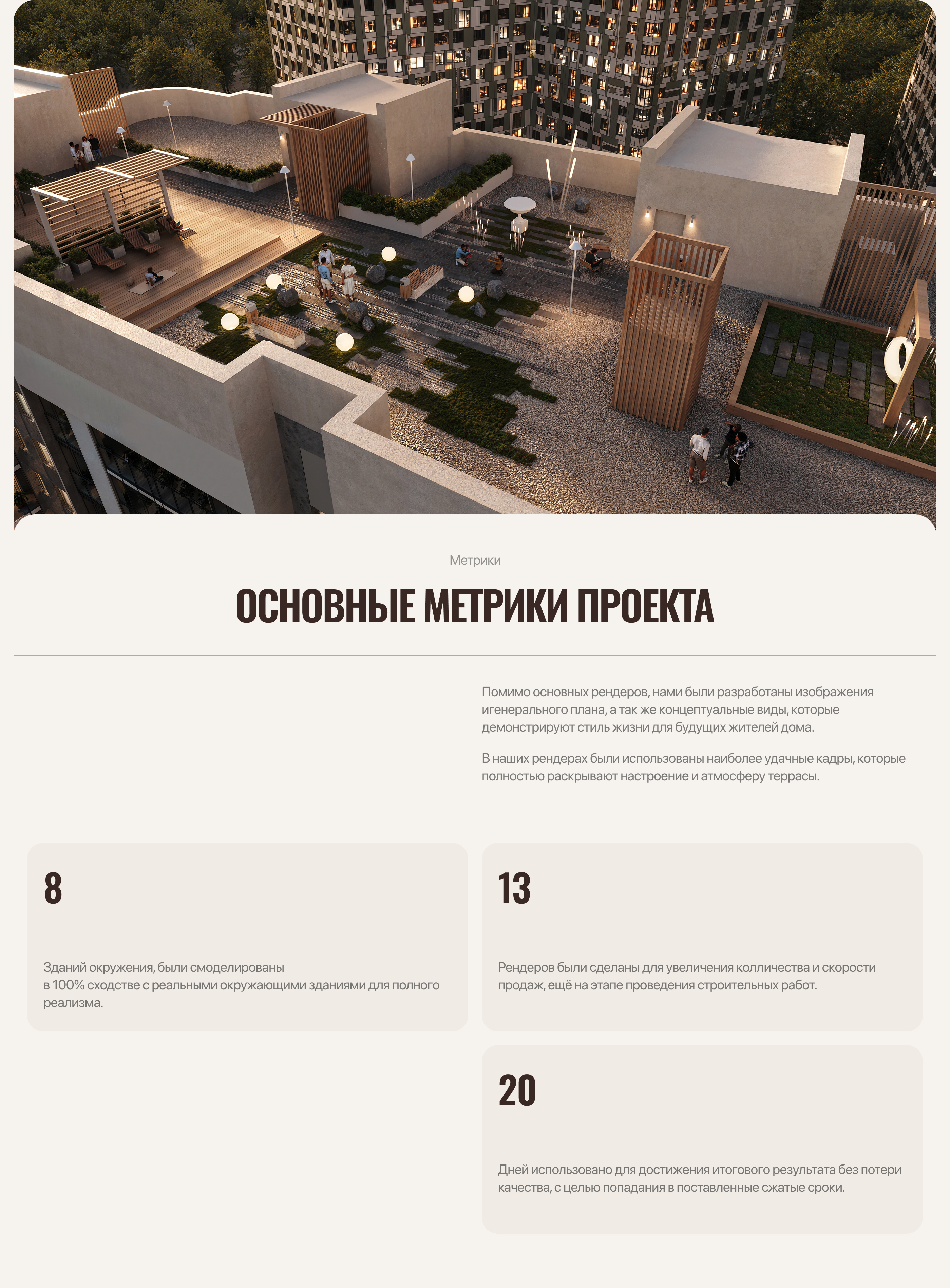 Метрики

ОСНОВНЫЕ МЕТРИКИ ПРОЕКТА

Помимо основных рендеров, нами были разработаны изображения игенерального плана, а так же концептуальные виды, которые демонстрируют стиль жизни для будущих жителей дома.

В наших рендерах были использованы наиболее удачные кадры, которые полностью раскрывают настроение и атмосферу террасы.

8

Зданий окружения, были смоделированы в 100% сходстве с реальными окружающими зданиями для полного реализма.

13

Рендеров были сделаны для увеличения колличества и скорости продаж, ещё на этапе проведения строительных работ.

20

Дней использовано для достижения итогового результата без потери качества, с целью попадания в поставленные сжатые сроки.